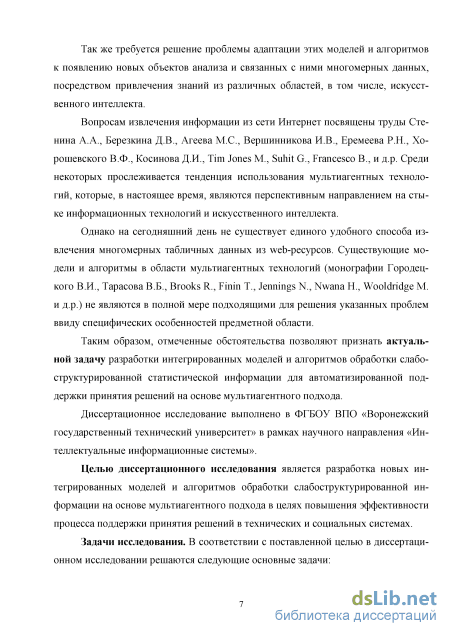 Так же требуется решение проблемы адаптации этих моделей и алгоритмов к появлению новых объектов анализа и связанных с ними многомерных данных, посредством привлечения знаний из различных областей, в том числе, искусственного интеллекта.

Вопросам извлечения информации из сети Интернет посвящены труды Стенина А.А., Березкина Д.В., Агеева М.С., Вершинникова И.В., Еремеева Р.Н., Хорошевского В.Ф., Косинова Д.И., Tim Jones M., Suhit G., Francesco B., и д.р. Среди некоторых прослеживается тенденция использования мультиагентных технологий, которые, в настоящее время, являются перспективным направлением на стыке информационных технологий и искусственного интеллекта.

Однако на сегодняшний день не существует единого удобного способа извлечения многомерных табличных данных из web-ресурсов. Существующие модели и алгоритмы в области мультиагентных технологий (монографии Городецкого В.И., Тарасова В.Б., Brooks R., Finin T., Jennings N., Nwana H., Wooldridge M. и д.р.) не являются в полной мере подходящими для решения указанных проблем ввиду специфических особенностей предметной области.

Таким образом, отмеченные обстоятельства позволяют признать актуальной задачу разработки интегрированных моделей и алгоритмов обработки слабоструктурированной статистической информации для автоматизированной поддержки принятия решений на основе мультиагентного подхода.

Диссертационное исследование выполнено в ФГБОУ ВПО «Воронежский государственный технический университет» в рамках научного направления «Интеллектуальные информационные системы».

Целью диссертационного исследования является разработка новых интегрированных моделей и алгоритмов обработки слабоструктурированной информации на основе мультиагентного подхода в целях повышения эффективности процесса поддержки принятия решений в технических и социальных системах.

Задачи исследования. В соответствии с поставленной целью в диссертационном исследовании решаются следующие основные задачи:

7

dsLib.net
библиотека диссертаций